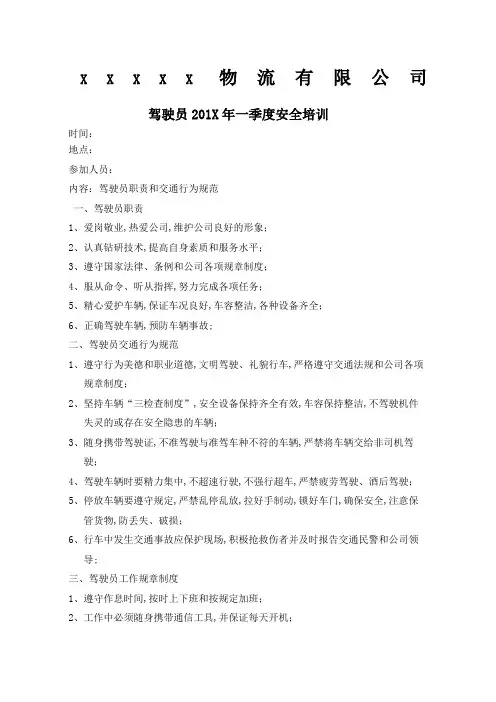 x x x x x 物 流 有 限 公 司

驾驶员 201X 年一季度安全培训

时间：
地点：
参加人员：
内容：驾驶员职责和交通行为规范

一、驾驶员职责
1、爱岗敬业，热爱公司，维护公司良好的形象；
2、认真钻研技术，提高自身素质和服务水平；
3、遵守国家法律、条例和公司各项规章制度；
4、服从命令、听从指挥，努力完成各项任务；
5、精心爱护车辆，保证车况良好，车容整洁，各种设备齐全；
6、正确驾驶车辆，预防车辆事故；

二、驾驶员交通行为规范
1、遵守行为美德和职业道德，文明驾驶、礼貌行车，严格遵守交通法规和公司各项规章制度；
2、坚持车辆“三检查制度”，安全设备保持齐全有效，车容保持整洁，不驾驶机件失灵的或存在安全隐患的车辆；
3、随身携带驾驶证，不准驾驶与准驾车种不符的车辆，严禁将车辆交给非司机驾驶；
4、驾驶车辆时要精力集中，不超速行驶，不强行超车，严禁疲劳驾驶、酒后驾驶；
5、停放车辆要遵守规定，严禁乱停乱放，拉好手制动，锁好车门，确保安全，注意保管货物，防丢失、破损；
6、行车中发生交通事故应保护现场，积极抢救伤者并及时报告交通民警和公司领导；

三、驾驶员工作规章制度
1、遵守作息时间，按时上下班和按规定加班；
2、工作中必须随身携带通信工具，并保证每天开机；